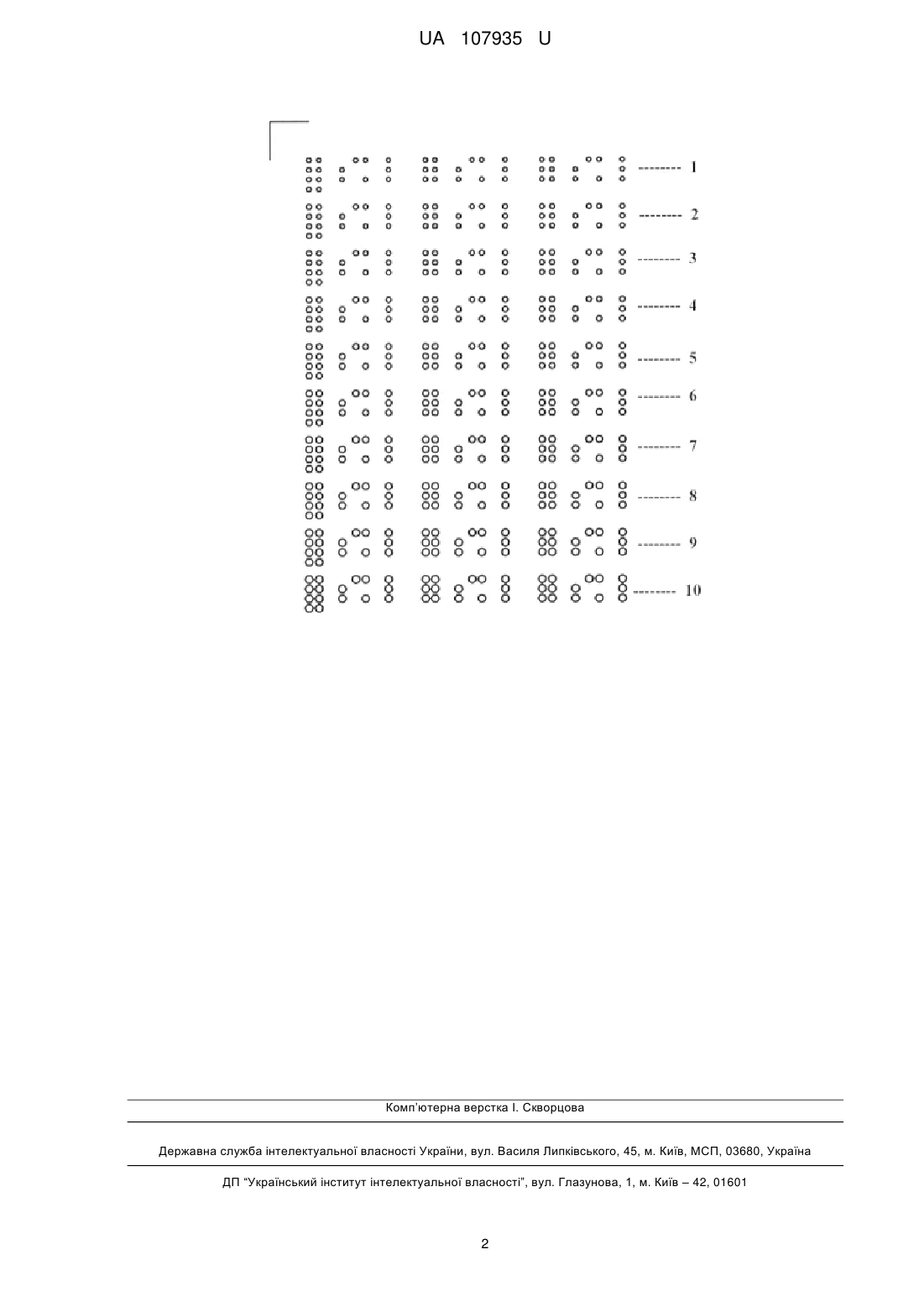 UA 107935 U

1

2

3

4

5

6

7

8

9

10

Комп'ютерна верстка І. Скворцова

Державна служба інтелектуальної власності України, вул. Василя Липківського, 45, м. Київ, МСП, 03680, Україна

ДП "Український інститут інтелектуальної власності", вул. Глазунова, 1, м. Київ – 42, 01601

2